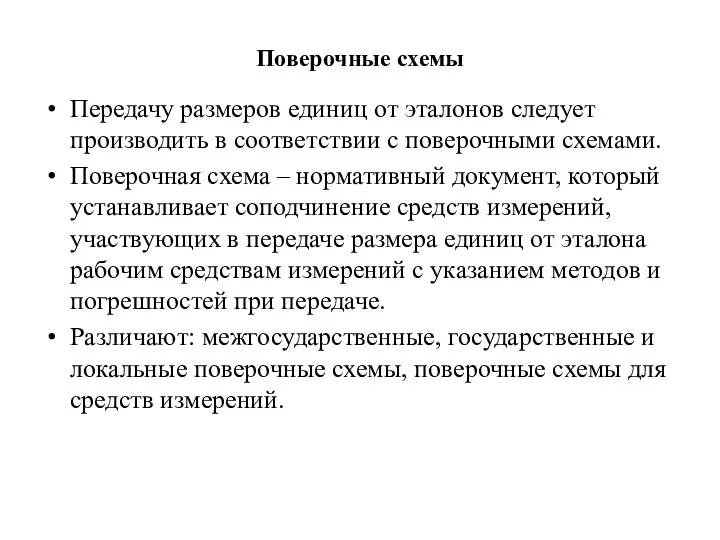 Поверочные схемы

• Передачу размеров единиц от эталонов следует производить в соответствии с поверочными схемами.

• Поверочная схема – нормативный документ, который устанавливает соподчинение средств измерений, участвующих в передаче размера единиц от эталона рабочим средствам измерений с указанием методов и погрешностей при передаче.

• Различают: межгосударственные, государственные и локальные поверочные схемы, поверочные схемы для средств измерений.